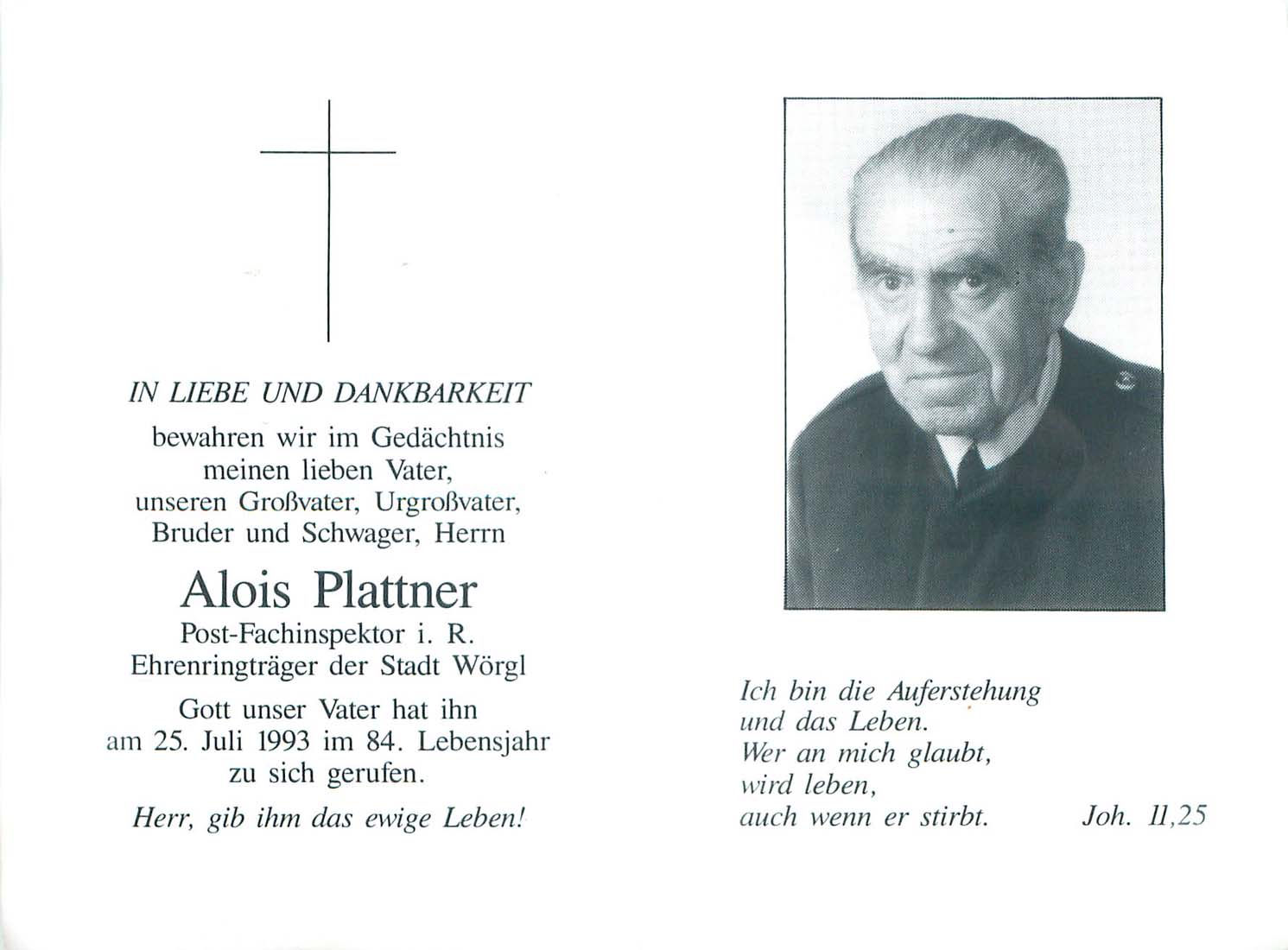 IN LIEBE UND DANKBARKEIT

bewahren wir im Gedächtnis
meinen lieben Vater,
unseren Großvater, Urgroßvater,
Bruder und Schwager, Herrn

Alois Plattner

Post-Fachinspektor i. R.
Ehrenringträger der Stadt Wörgl

Gott unser Vater hat ihn
am 25. Juli 1993 im 84. Lebensjahr
zu sich gerufen.

Herr, gib ihm das ewige Leben!

Ich bin die Auferstehung
und das Leben.
Wer an mich glaubt,
wird leben,
auch wenn er stirbt. Joh. 11,25